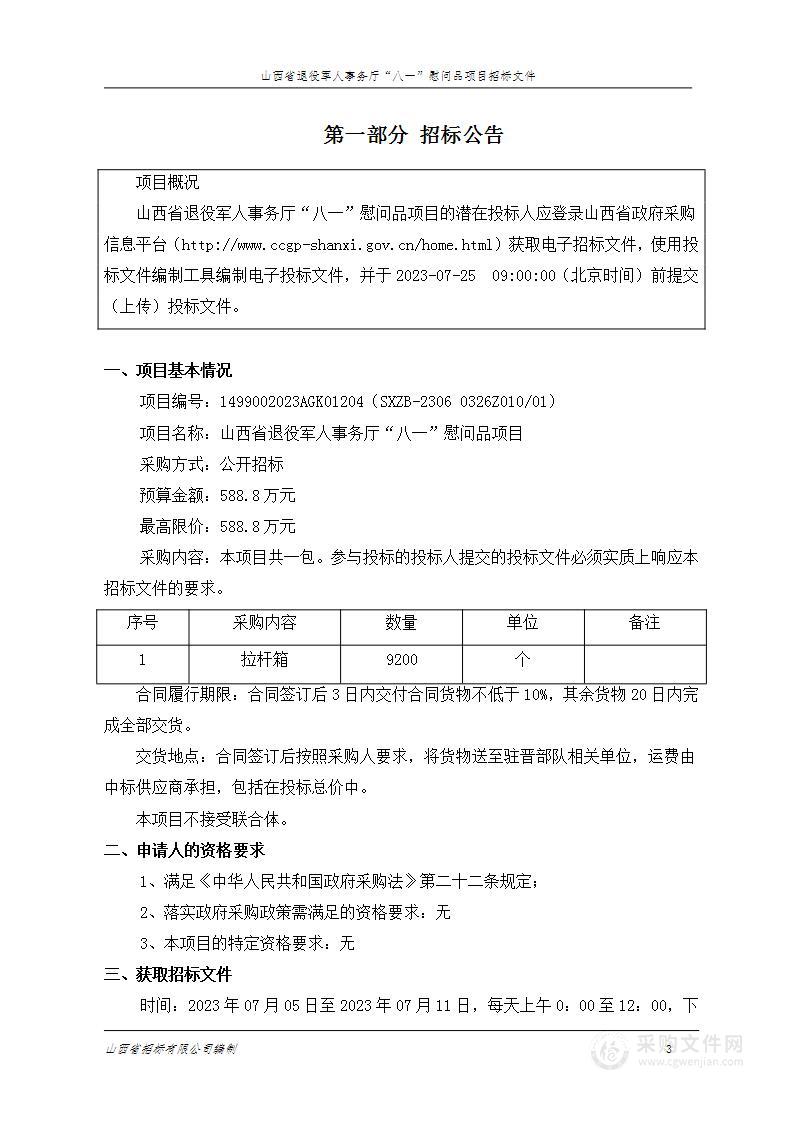 山西省退役军人事务厅“八一”慰问品项目招标文件

第一部分 招标公告

项目概况

山西省退役军人事务厅“八一”慰问品项目的潜在投标人应登录山西省政府采购信息平台（http://www.ccgp-shanxi.gov.cn/home.html）获取电子招标文件，使用投标文件编制工具编制电子投标文件，并于 2023-07-25 09:00:00（北京时间）前提交（上传）投标文件。

一、项目基本情况

项目编号：1499002023AGK01204（SXZB-2306 0326Z010/01）

项目名称：山西省退役军人事务厅“八一”慰问品项目

采购方式：公开招标

预算金额：588.8万元

最高限价：588.8万元

采购内容：本项目共一包。参与投标的投标人提交的投标文件必须实质上响应本招标文件的要求。

| 序号 | 采购内容 | 数量 | 单位 | 备注 |
|---|---|---|---|---|
| 1 | 拉杆箱 | 9200 | 个 | |

合同履行期限：合同签订后 3 日内交付合同货物不低于 10%，其余货物 20 日内完成全部交货。

交货地点：合同签订后按照采购人要求，将货物送至驻晋部队相关单位，运费由中标供应商承担，包括在投标总价中。

本项目不接受联合体。

二、申请人的资格要求

1、满足《中华人民共和国政府采购法》第二十二条规定；

2、落实政府采购政策需满足的资格要求：无

3、本项目的特定资格要求：无

三、获取招标文件

时间：2023 年 07 月 05 日至 2023 年 07 月 11 日，每天上午 0：00 至 12：00，下

山西省招标有限公司编制

3

采购文件网
www.cgwenjian.com